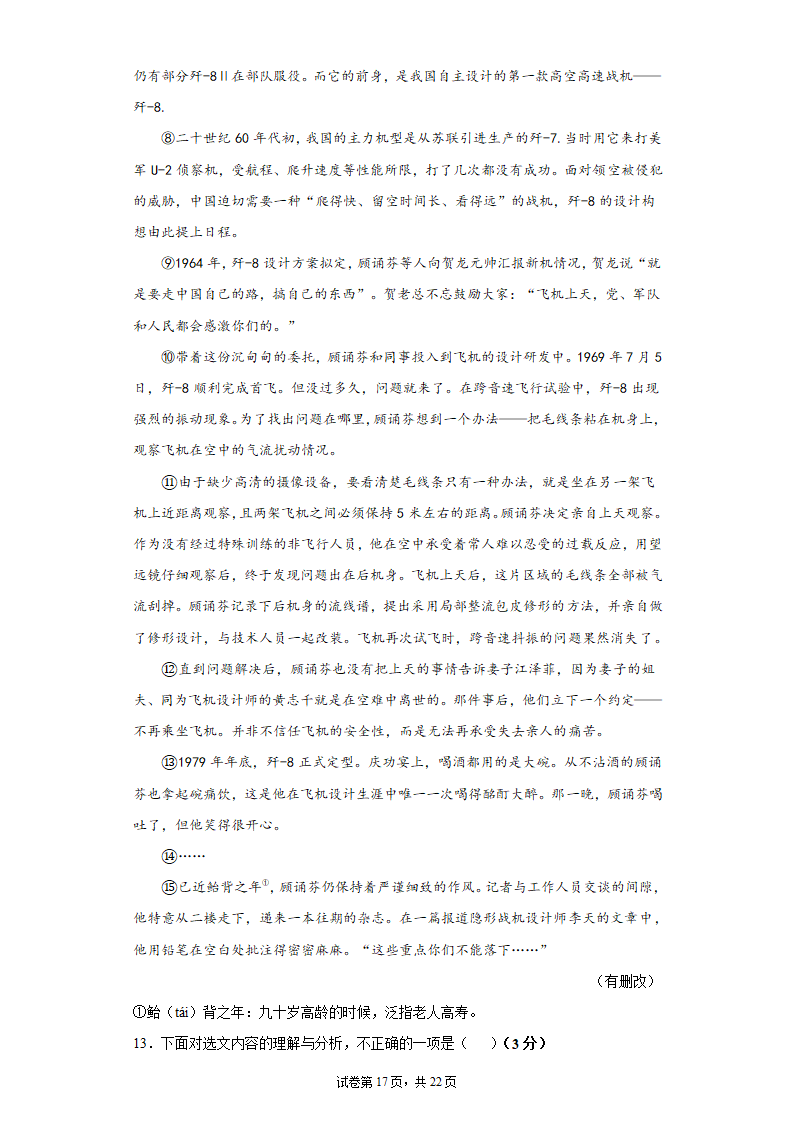 仍有部分歼-8Ⅱ在部队服役。而它的前身，是我国自主设计的第一款高空高速战机——歼-8.

⑧二十世纪60年代初，我国的主力机型是从苏联引进生产的歼-7.当时用它来打美军U-2侦察机，受航程、爬升速度等性能所限，打了几次都没有成功。面对领空被侵犯的威胁，中国迫切需要一种“爬得快、留空时间长、看得远”的战机，歼-8的设计构想由此提上日程。

⑨1964年，歼-8设计方案拟定，顾诵芬等人向贺龙元帅汇报新机情况，贺龙说“就是要走中国自己的路，搞自己的东西”。贺老总不忘鼓励大家：“飞机上天，党、军队和人民都会感激你们的。”

⑩带着这份沉甸甸的委托，顾诵芬和同事投入到飞机的设计研发中。1969年7月5日，歼-8顺利完成首飞。但没过多久，问题就来了。在跨音速飞行试验中，歼-8出现强烈的振动现象。为了找出问题在哪里，顾诵芬想到一个办法——把毛线条粘在机身上，观察飞机在空中的气流扰动情况。

⑪由于缺少高清的摄像设备，要看清楚毛线条只有一种办法，就是坐在另一架飞机上近距离观察，且两架飞机之间必须保持5米左右的距离。顾诵芬决定亲自上天观察。作为没有经过特殊训练的非飞行人员，他在空中承受着常人难以忍受的过载反应，用望远镜仔细观察后，终于发现问题出在后机身。飞机上天后，这片区域的毛线条全部被气流刮掉。顾诵芬记录下后机身的流线谱，提出采用局部整流包皮修形的方法，并亲自做了修形设计，与技术人员一起改装。飞机再次试飞时，跨音速抖振的问题果然消失了。

⑫直到问题解决后，顾诵芬也没有把上天的事情告诉妻子江泽菲，因为妻子的姐夫、同为飞机设计师的黄志千就是在空难中离世的。那件事后，他们立下一个约定——不再乘坐飞机。并非不信任飞机的安全性，而是无法再承受失去亲人的痛苦。

⑬1979年年底，歼-8正式定型。庆功宴上，喝酒都用的是大碗。从不沾酒的顾诵芬也拿起碗痛饮，这是他在飞机设计生涯中唯一一次喝得酩酊大醉。那一晚，顾诵芬喝吐了，但他笑得很开心。

⑭……

⑮已近鲐背之年①，顾诵芬仍保持着严谨细致的作风。记者与工作人员交谈的间隙，他特意从二楼走下，递来一本往期的杂志。在一篇报道隐形战机设计师李天的文章中，他用铅笔在空白处批注得密密麻麻。“这些重点你们不能落下……”

（有删改）

①鲐（tái）背之年：九十岁高龄的时候，泛指老人高寿。

13．下面对选文内容的理解与分析，不正确的一项是（　　）（3分）

试卷第17页，共22页